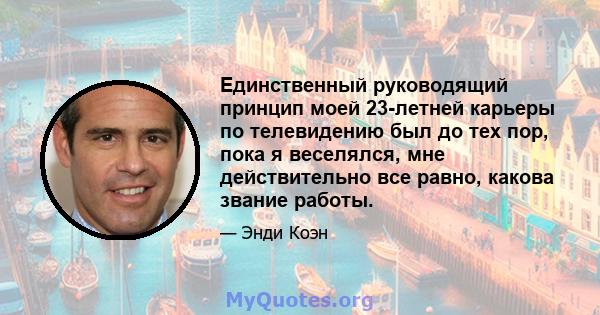 Единственный руководящий принцип моей 23-летней карьеры по телевидению был до тех пор, пока я веселялся, мне действительно все равно, какова звание работы.

— Энди Коэн

MyQuotes.org